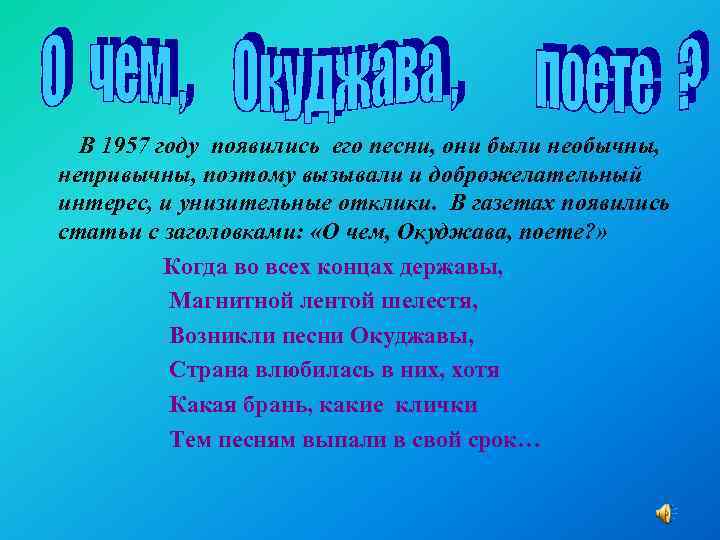 О чем, Окуджава, поете ?

В 1957 году появились его песни, они были необычны, непривычны, поэтому вызывали и доброжелательный интерес, и унизительные отклики. В газетах появились статьи с заголовками: «О чем, Окуджава, поете?»

Когда во всех концах державы,
Магнитной лентой шелестя,
Возникли песни Окуджавы,
Страна влюбилась в них, хотя
Какая брань, какие клички
Тем песням выпали в свой срок…